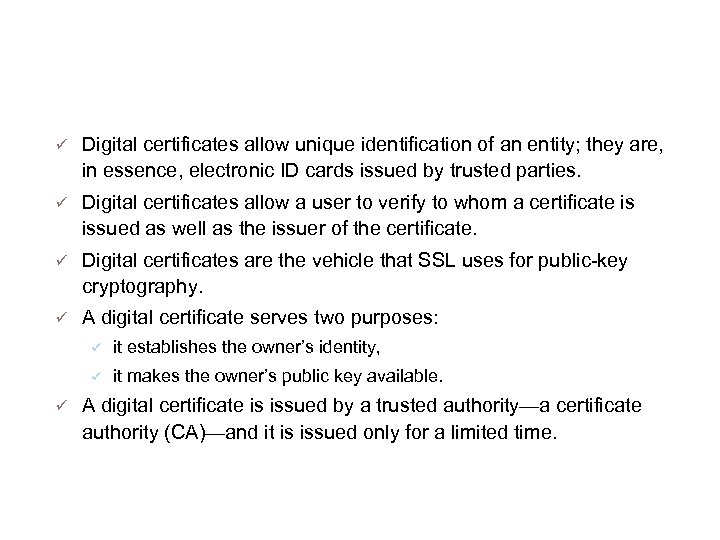 ✓ Digital certificates allow unique identification of an entity; they are, in essence, electronic ID cards issued by trusted parties.

✓ Digital certificates allow a user to verify to whom a certificate is issued as well as the issuer of the certificate.

✓ Digital certificates are the vehicle that SSL uses for public-key cryptography.

✓ A digital certificate serves two purposes:

✓ it establishes the owner's identity,

✓ it makes the owner's public key available.

✓ A digital certificate is issued by a trusted authority—a certificate authority (CA)—and it is issued only for a limited time.